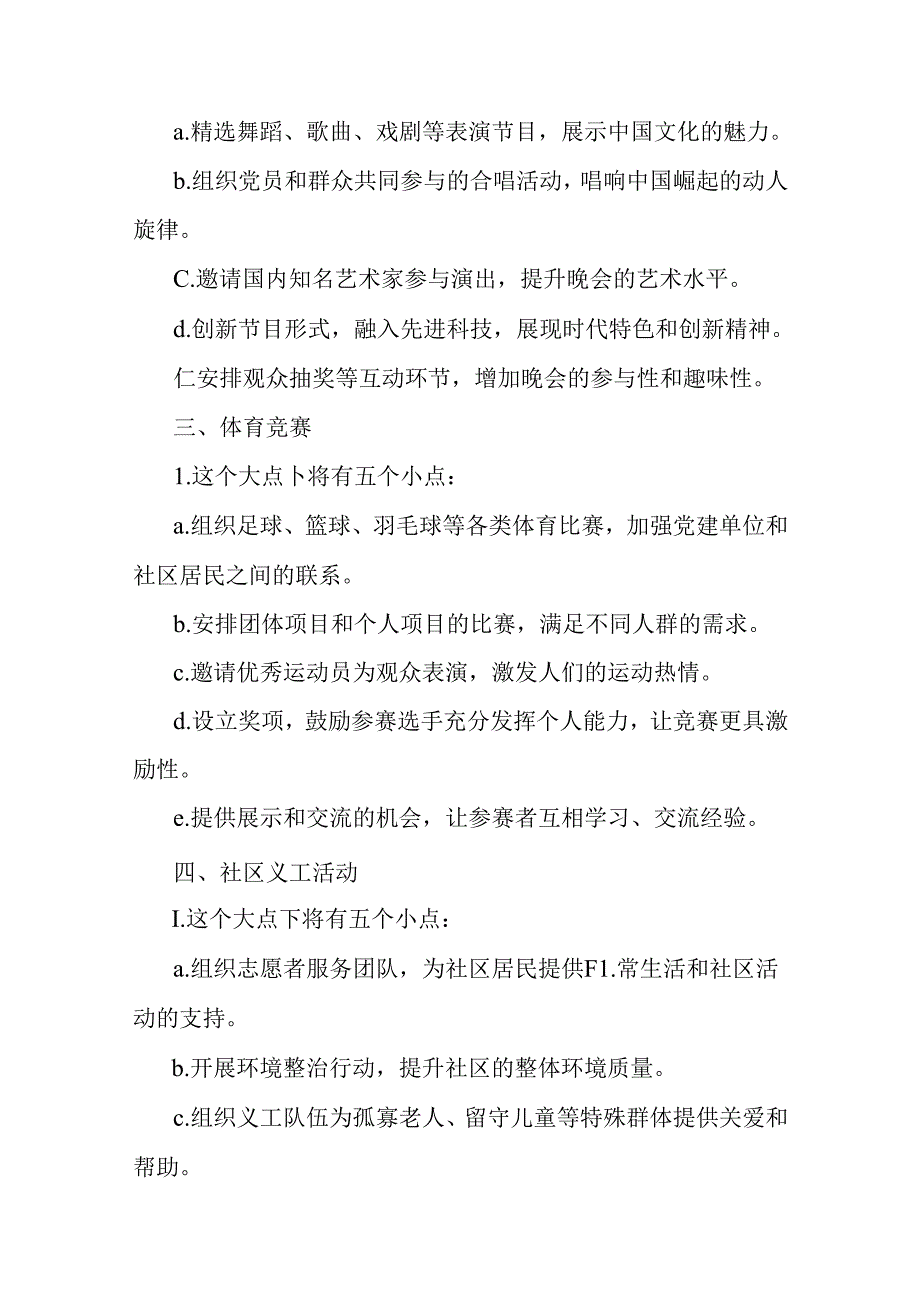 a.精选舞蹈、歌曲、戏剧等表演节目，展示中国文化的魅力。

b.组织党员和群众共同参与的合唱活动，唱响中国崛起的动人旋律。

C.邀请国内知名艺术家参与演出，提升晚会的艺术水平。

d.创新节目形式，融入先进科技，展现时代特色和创新精神。

仁安排观众抽奖等互动环节，增加晚会的参与性和趣味性。

三、体育竞赛

1.这个大点卜将有五个小点：

a.组织足球、篮球、羽毛球等各类体育比赛，加强党建单位和社区居民之间的联系。

b.安排团体项目和个人项目的比赛，满足不同人群的需求。

c.邀请优秀运动员为观众表演，激发人们的运动热情。

d.设立奖项，鼓励参赛选手充分发挥个人能力，让竞赛更具激励性。

e.提供展示和交流的机会，让参赛者互相学习、交流经验。

四、社区义工活动

I.这个大点下将有五个小点：

a.组织志愿者服务团队，为社区居民提供F1.常生活和社区活动的支持。

b.开展环境整治行动，提升社区的整体环境质量。

c.组织义工队伍为孤寡老人、留守儿童等特殊群体提供关爱和帮助。